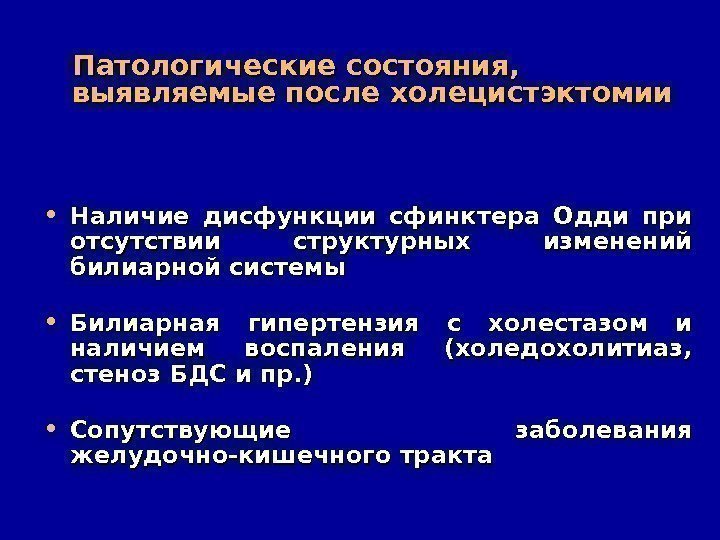 Патологические состояния, выявляемые после холецистэктомии

• Наличие дисфункции сфинктера Одди при отсутствии структурных изменений билиарной системы

• Билиарная гипертензия с холестазом и наличием воспаления (холедохолитиаз, стеноз БДС и пр.)

• Сопутствующие заболевания желудочно-кишечного тракта